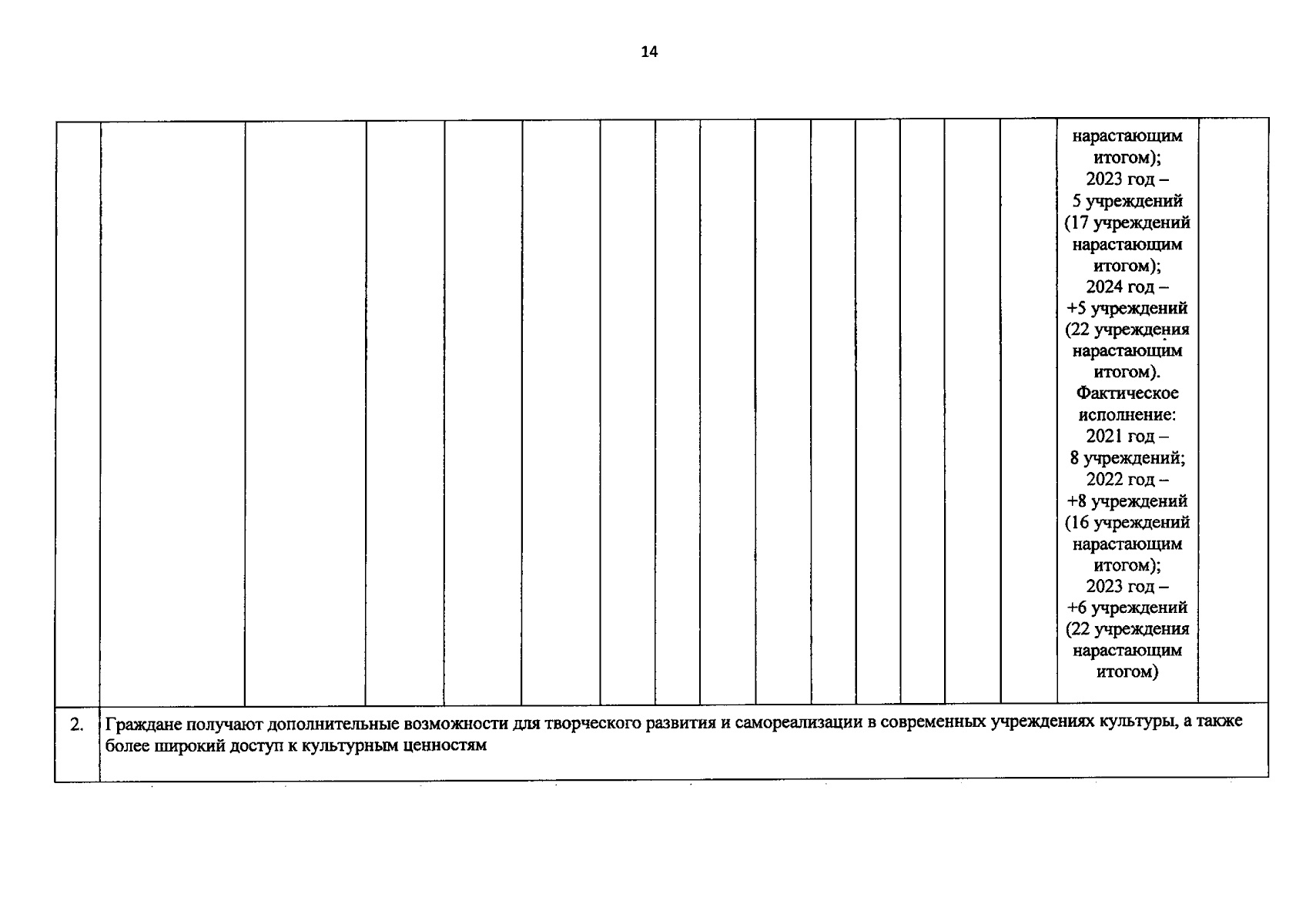 14

| | | | | | | | | | | | | | | | | |
|---|---|---|---|---|---|---|---|---|---|---|---|---|---|---|---|---|
| | | | | | | | | | | | | | | | нарастающим итогом); 2023 год – 5 учреждений (17 учреждений нарастающим итогом); 2024 год – +5 учреждений (22 учреждения нарастающим итогом). Фактическое исполнение: 2021 год – 8 учреждений; 2022 год – +8 учреждений (16 учреждений нарастающим итогом); 2023 год – +6 учреждений (22 учреждения нарастающим итогом) | |
| 2. | Граждане получают дополнительные возможности для творческого развития и самореализации в современных учреждениях культуры, а также более широкий доступ к культурным ценностям | | | | | | | | | | | | | | | |